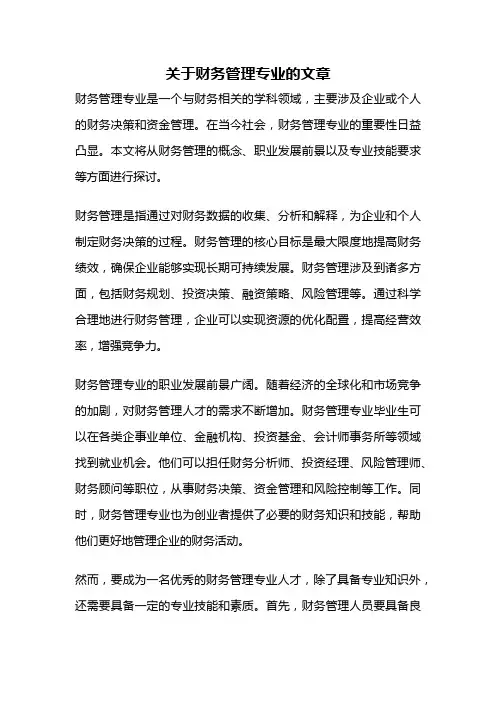 关于财务管理专业的文章

财务管理专业是一个与财务相关的学科领域，主要涉及企业或个人的财务决策和资金管理。在当今社会，财务管理专业的重要性日益凸显。本文将从财务管理的概念、职业发展前景以及专业技能要求等方面进行探讨。

财务管理是指通过对财务数据的收集、分析和解释，为企业和个人制定财务决策的过程。财务管理的核心目标是最大限度地提高财务绩效，确保企业能够实现长期可持续发展。财务管理涉及到诸多方面，包括财务规划、投资决策、融资策略、风险管理等。通过科学合理地进行财务管理，企业可以实现资源的优化配置，提高经营效率，增强竞争力。

财务管理专业的职业发展前景广阔。随着经济的全球化和市场竞争的加剧，对财务管理人才的需求不断增加。财务管理专业毕业生可以在各类企事业单位、金融机构、投资基金、会计师事务所等领域找到就业机会。他们可以担任财务分析师、投资经理、风险管理师、财务顾问等职位，从事财务决策、资金管理和风险控制等工作。同时，财务管理专业也为创业者提供了必要的财务知识和技能，帮助他们更好地管理企业的财务活动。

然而，要成为一名优秀的财务管理专业人才，除了具备专业知识外，还需要具备一定的专业技能和素质。首先，财务管理人员要具备良